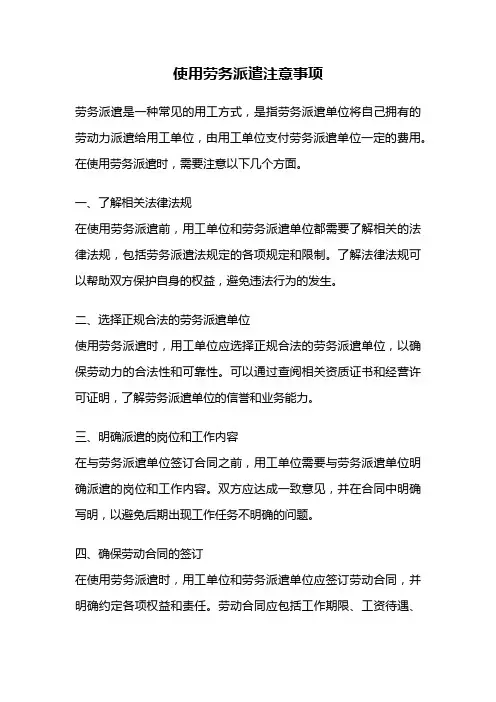 使用劳务派遣注意事项

劳务派遣是一种常见的用工方式，是指劳务派遣单位将自己拥有的劳动力派遣给用工单位，由用工单位支付劳务派遣单位一定的费用。在使用劳务派遣时，需要注意以下几个方面。

一、了解相关法律法规
在使用劳务派遣前，用工单位和劳务派遣单位都需要了解相关的法律法规，包括劳务派遣法规定的各项规定和限制。了解法律法规可以帮助双方保护自身的权益，避免违法行为的发生。

二、选择正规合法的劳务派遣单位
使用劳务派遣时，用工单位应选择正规合法的劳务派遣单位，以确保劳动力的合法性和可靠性。可以通过查阅相关资质证书和经营许可证明，了解劳务派遣单位的信誉和业务能力。

三、明确派遣的岗位和工作内容
在与劳务派遣单位签订合同之前，用工单位需要与劳务派遣单位明确派遣的岗位和工作内容。双方应达成一致意见，并在合同中明确写明，以避免后期出现工作任务不明确的问题。

四、确保劳动合同的签订
在使用劳务派遣时，用工单位和劳务派遣单位应签订劳动合同，并明确约定各项权益和责任。劳动合同应包括工作期限、工资待遇、